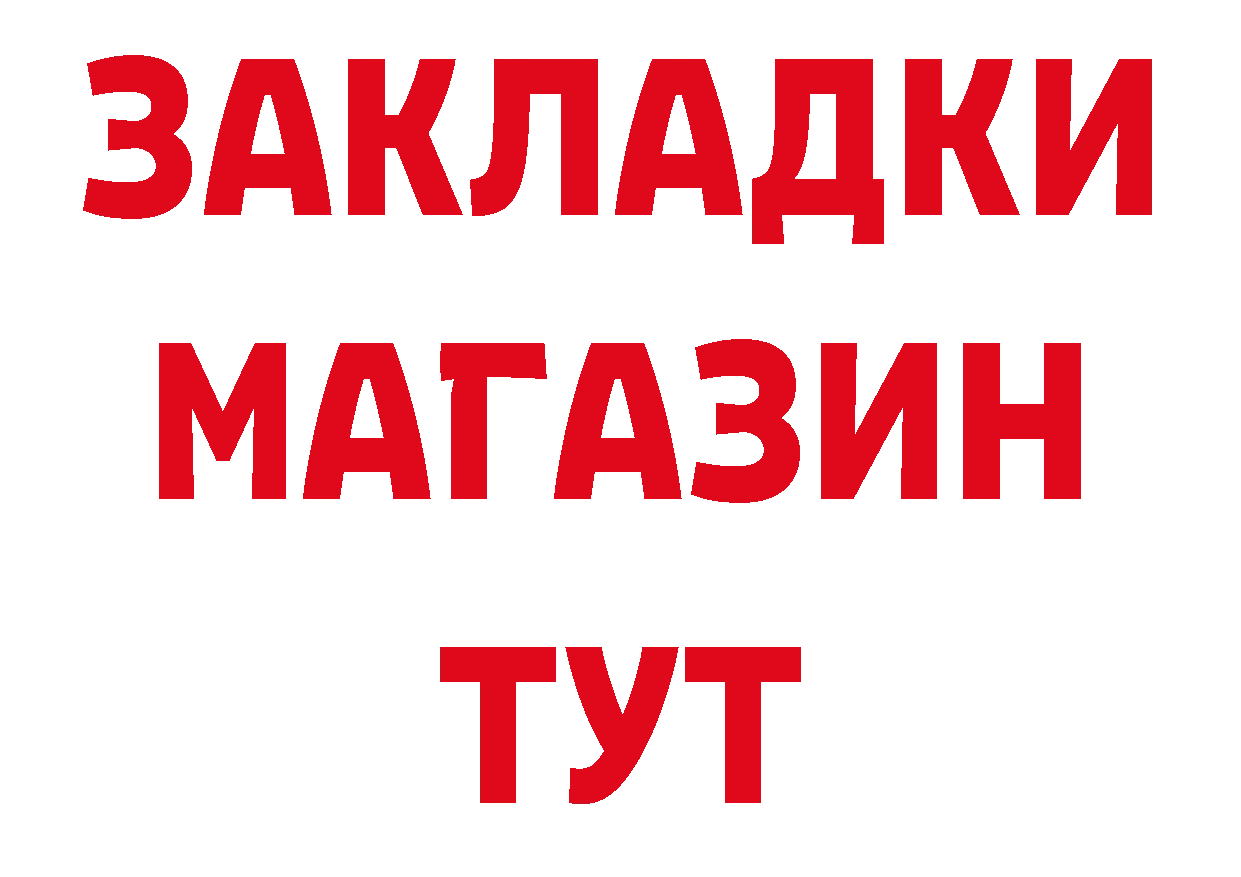 ЗАКЛАДКИ
МАГАЗИН
ТУТ